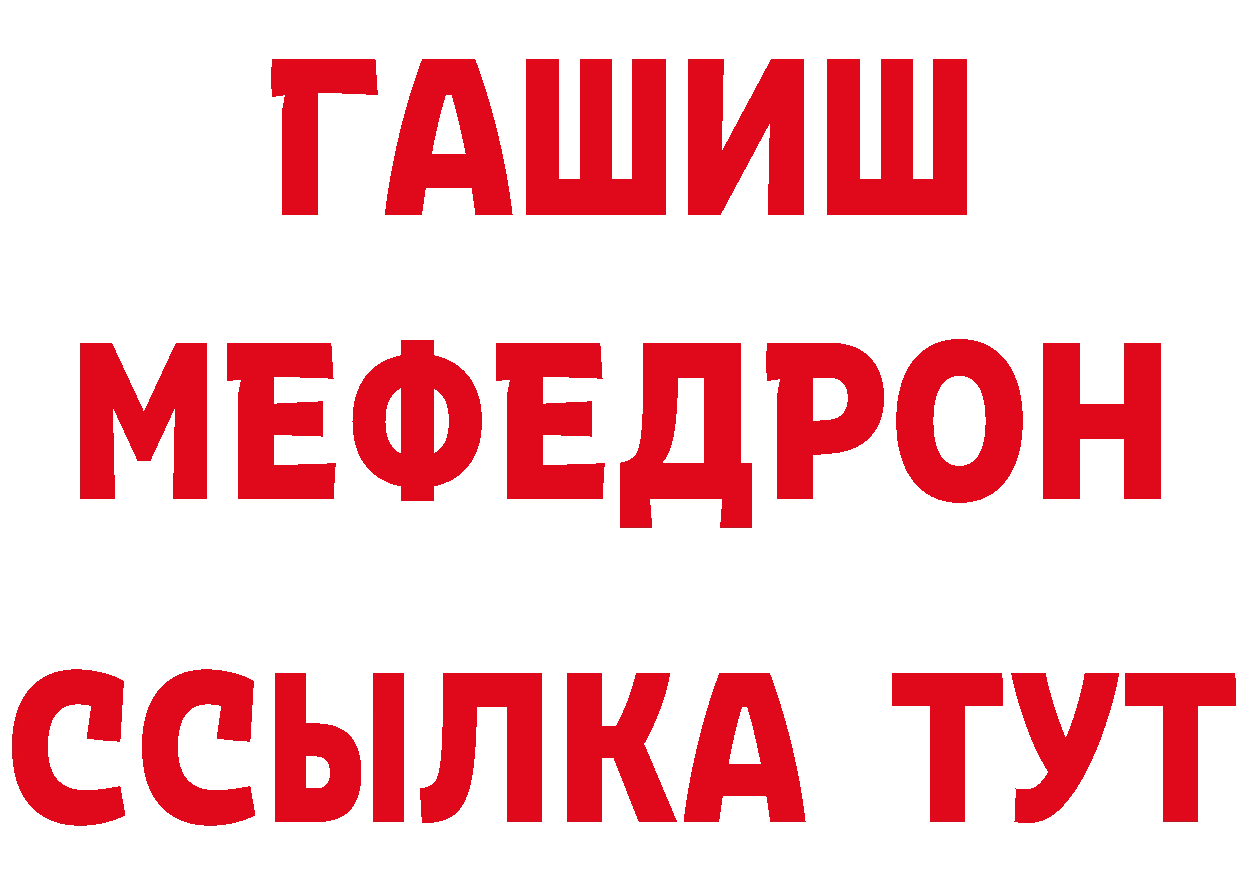 ГАШИШ
МЕФЕДРОН
ССЫЛКА ТУТ